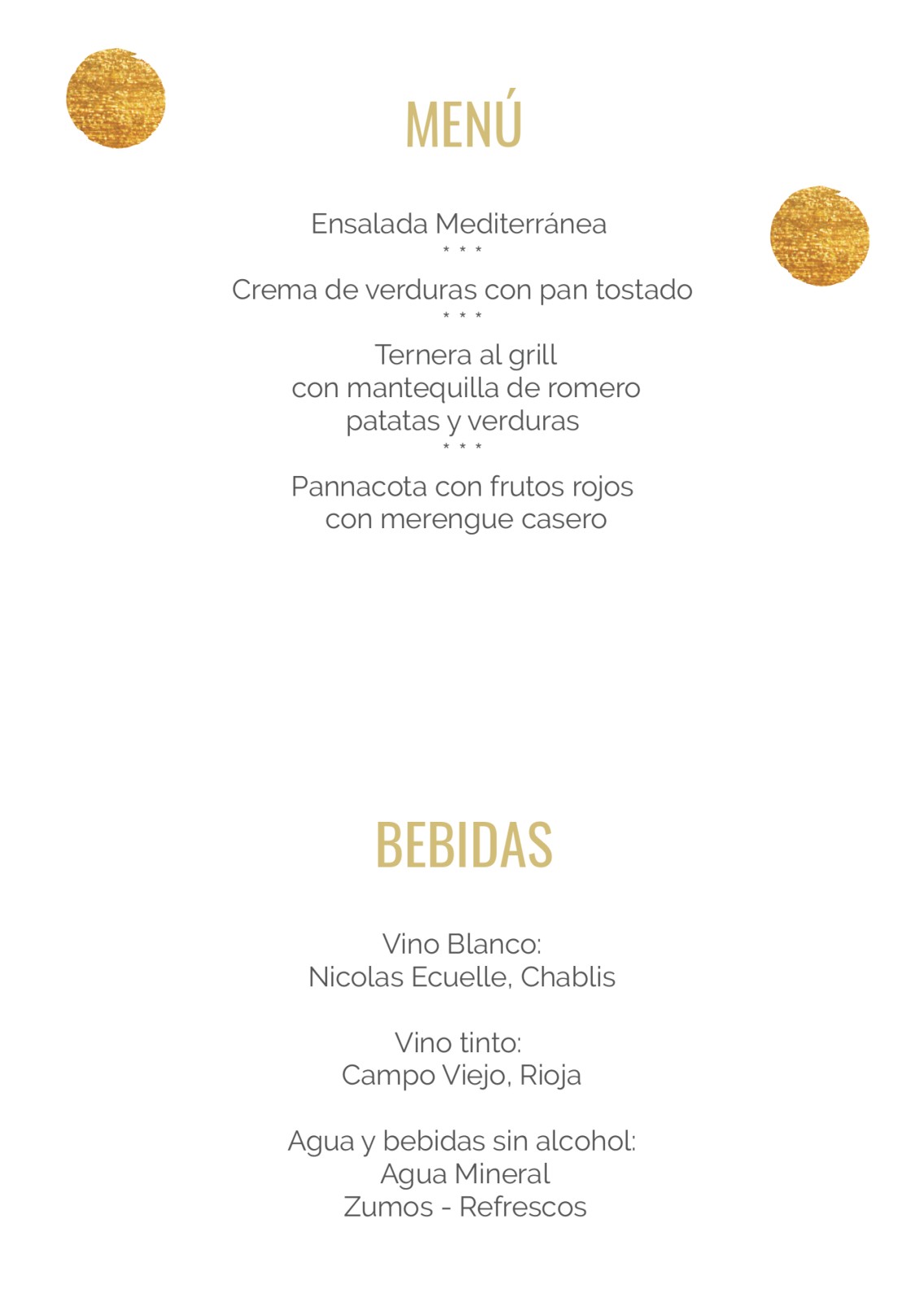 MENÚ

Ensalada Mediterránea

* * *

Crema de verduras con pan tostado

* * *

Ternera al grill
con mantequilla de romero
patatas y verduras

* * *

Pannacota con frutos rojos
con merengue casero

BEBIDAS

Vino Blanco:
Nicolas Ecuelle, Chablis

Vino tinto:
Campo Viejo, Rioja

Agua y bebidas sin alcohol:
Agua Mineral
Zumos - Refrescos